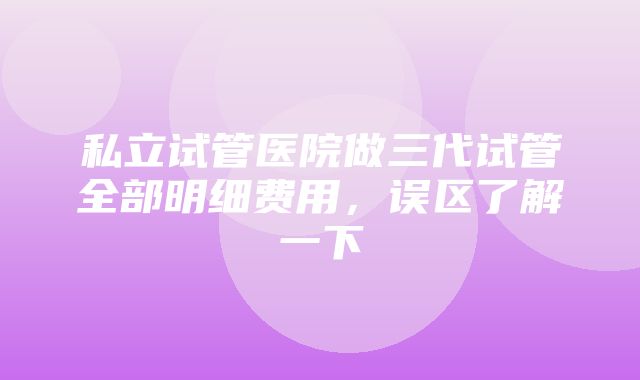 私立试管医院做三代试管全部明细费用，误区了解一下